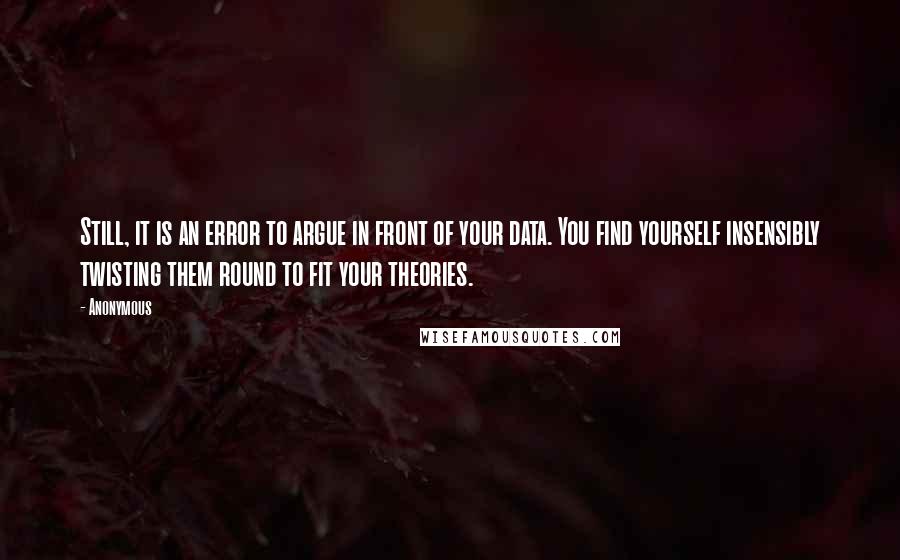 Still, it is an error to argue in front of your data. You find yourself insensibly twisting them round to fit your theories.

- Anonymous

WISEFAMOUSQUOTES.COM